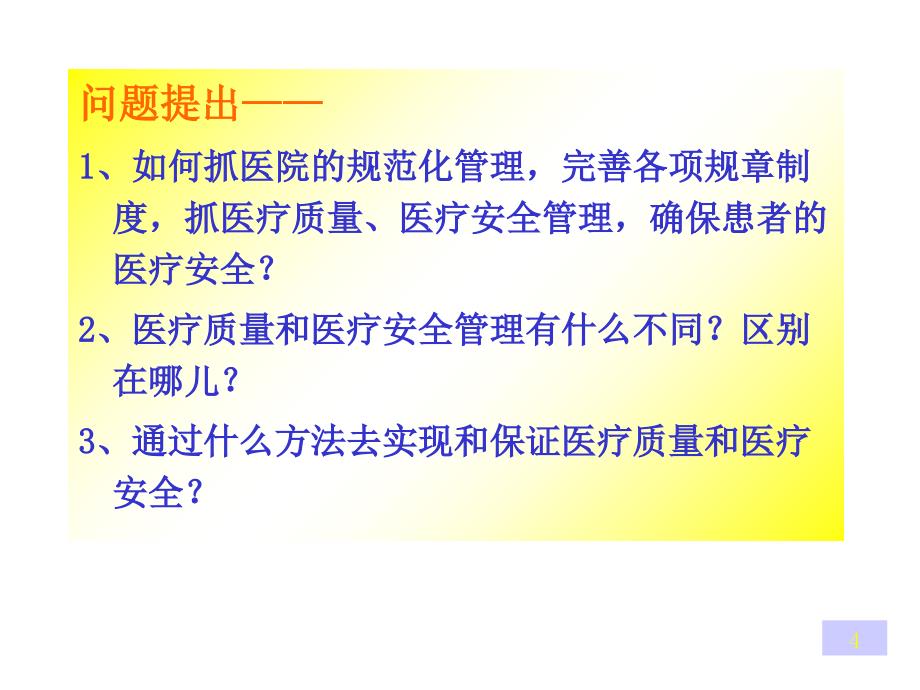 问题提出——

1、如何抓医院的规范化管理，完善各项规章制度，抓医疗质量、医疗安全管理，确保患者的医疗安全？

2、医疗质量和医疗安全管理有什么不同？区别在哪儿？

3、通过什么方法去实现和保证医疗质量和医疗安全？

4